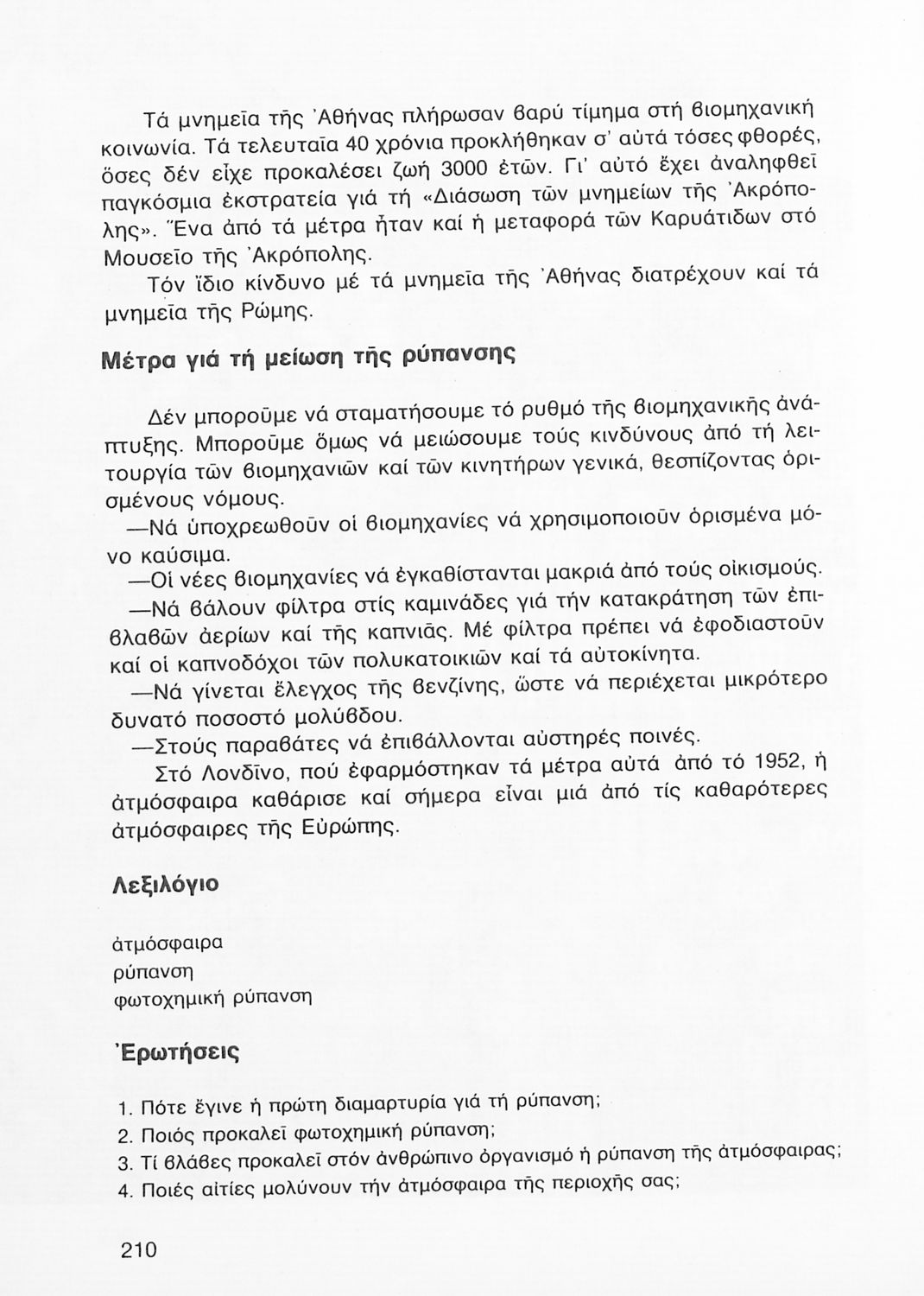 Τά μνημεῖα τῆς Ἀθήνας πλήρωσαν βαρύ τίμημα στή βιομηχανική κοινωνία. Τά τελευταῖα 40 χρόνια προκλήθηκαν σ' αὐτά τόσες φθορές, ὅσες δέν εἶχε προκαλέσει ζωή 3000 ἐτῶν. Γι' αὐτό ἔχει ἀναληφθεῖ παγκόσμια ἐκστρατεία γιά τή «Διάσωση τῶν μνημείων τῆς Ἀκρόπολης». Ἕνα ἀπό τά μέτρα ἦταν καί ἡ μεταφορά τῶν Καρυάτιδων στό Μουσεῖο τῆς Ἀκρόπολης.

Τόν ἴδιο κίνδυνο μέ τά μνημεῖα τῆς Ἀθήνας διατρέχουν καί τά μνημεῖα τῆς Ρώμης.

Μέτρα γιά τή μείωση τῆς ρύπανσης

Δέν μποροῦμε νά σταματήσουμε τό ρυθμό τῆς βιομηχανικῆς ἀνάπτυξης. Μποροῦμε ὅμως νά μειώσουμε τούς κινδύνους ἀπό τή λειτουργία τῶν βιομηχανιῶν καί τῶν κινητήρων γενικά, θεσπίζοντας ὁρισμένους νόμους.

—Νά ὑποχρεωθοῦν οἱ βιομηχανίες νά χρησιμοποιοῦν ὁρισμένα μόνο καύσιμα.

—Οἱ νέες βιομηχανίες νά ἐγκαθίστανται μακριά ἀπό τούς οἰκισμούς.

—Νά βάλουν φίλτρα στίς καμινάδες γιά τήν κατακράτηση τῶν ἐπιβλαβῶν ἀερίων καί τῆς καπνιᾶς. Μέ φίλτρα πρέπει νά ἐφοδιαστοῦν καί οἱ καπνοδόχοι τῶν πολυκατοικιῶν καί τά αὐτοκίνητα.

—Νά γίνεται ἔλεγχος τῆς βενζίνης, ὥστε νά περιέχεται μικρότερο δυνατό ποσοστό μολύβδου.

—Στούς παραβάτες νά ἐπιβάλλονται αὐστηρές ποινές.

Στό Λονδῖνο, πού ἐφαρμόστηκαν τά μέτρα αὐτά ἀπό τό 1952, ἡ ἀτμόσφαιρα καθάρισε καί σήμερα εἶναι μιά ἀπό τίς καθαρότερες ἀτμόσφαιρες τῆς Εὐρώπης.

Λεξιλόγιο

ἀτμόσφαιρα
ρύπανση
φωτοχημική ρύπανση

Ἐρωτήσεις

1. Πότε ἔγινε ἡ πρώτη διαμαρτυρία γιά τή ρύπανση;
2. Ποιός προκαλεῖ φωτοχημική ρύπανση;
3. Τί βλάβες προκαλεῖ στόν ἀνθρώπινο ὀργανισμό ἡ ρύπανση τῆς ἀτμόσφαιρας;
4. Ποιές αἰτίες μολύνουν τήν ἀτμόσφαιρα τῆς περιοχῆς σας;

210